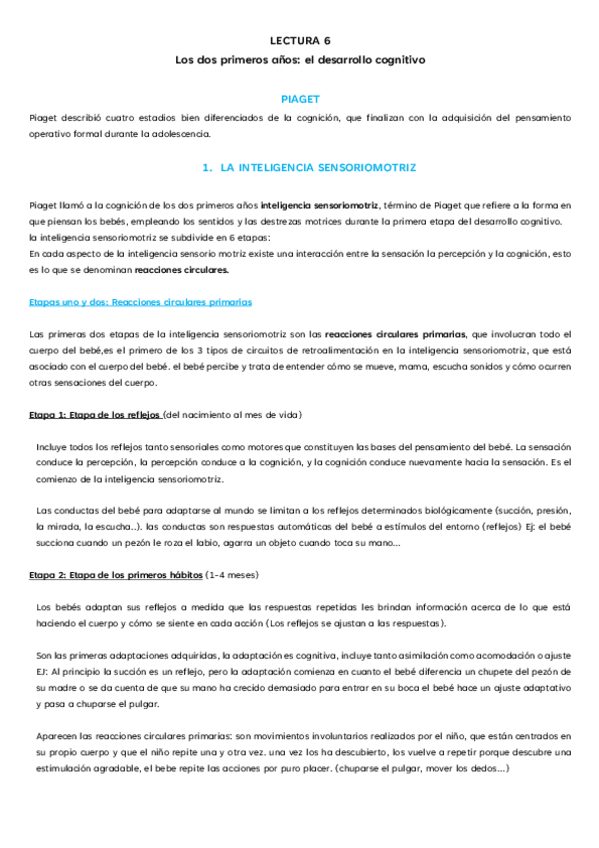 LECTURA 6

Los dos primeros años: el desarrollo cognitivo

PIAGET

Piaget describió cuatro estadios bien diferenciados de la cognición, que finalizan con la adquisición del pensamiento operativo formal durante la adolescencia.

1. LA INTELIGENCIA SENSORIOMOTRIZ

Piaget llamó a la cognición de los dos primeros años inteligencia sensoriomotriz, término de Piaget que refiere a la forma en que piensan los bebés, empleando los sentidos y las destrezas motrices durante la primera etapa del desarrollo cognitivo.
la inteligencia sensoriomotriz se subdivide en 6 etapas:
En cada aspecto de la inteligencia sensorio motriz existe una interacción entre la sensación la percepción y la cognición, esto es lo que se denominan reacciones circulares.

Etapas uno y dos: Reacciones circulares primarias

Las primeras dos etapas de la inteligencia sensoriomotriz son las reacciones circulares primarias, que involucran todo el cuerpo del bebé,es el primero de los 3 tipos de circuitos de retroalimentación en la inteligencia sensoriomotriz, que está asociado con el cuerpo del bebé. el bebé percibe y trata de entender cómo se mueve, mama, escucha sonidos y cómo ocurren otras sensaciones del cuerpo.

Etapa 1: Etapa de los reflejos (del nacimiento al mes de vida)

Incluye todos los reflejos tanto sensoriales como motores que constituyen las bases del pensamiento del bebé. La sensación conduce la percepción, la percepción conduce a la cognición, y la cognición conduce nuevamente hacia la sensación. Es el comienzo de la inteligencia sensoriomotriz.

Las conductas del bebé para adaptarse al mundo se limitan a los reflejos determinados biológicamente (succión, presión, la mirada, la escucha..). las conductas son respuestas automáticas del bebé a estímulos del entorno (reflejos) Ej: el bebé succiona cuando un pezón le roza el labio, agarra un objeto cuando toca su mano...

Etapa 2: Etapa de los primeros hábitos (1-4 meses)

Los bebés adaptan sus reflejos a medida que las respuestas repetidas les brindan información acerca de lo que está haciendo el cuerpo y cómo se siente en cada acción (Los reflejos se ajustan a las respuestas).

Son las primeras adaptaciones adquiridas, la adaptación es cognitiva, incluye tanto asimilación como acomodación o ajuste EJ: Al principio la succión es un reflejo, pero la adaptación comienza en cuanto el bebé diferencia un chupete del pezón de su madre o se da cuenta de que su mano ha crecido demasiado para entrar en su boca el bebé hace un ajuste adaptativo y pasa a chuparse el pulgar.

Aparecen las reacciones circulares primarias: son movimientos involuntarios realizados por el niño, que están centrados en su propio cuerpo y que el niño repite una y otra vez. una vez los ha descubierto, los vuelve a repetir porque descubre una estimulación agradable, el bebe repite las acciones por puro placer. (chuparse el pulgar, mover los dedos...)